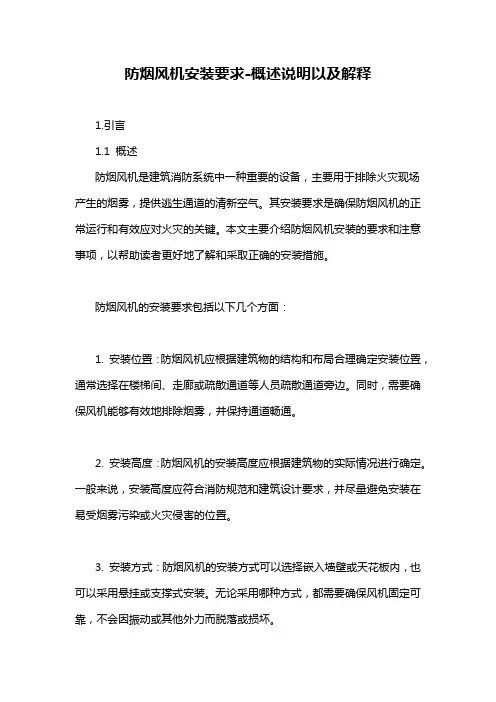 防烟风机安装要求-概述说明以及解释

1.引言

1.1 概述

防烟风机是建筑消防系统中一种重要的设备，主要用于排除火灾现场产生的烟雾，提供逃生通道的清新空气。其安装要求是确保防烟风机的正常运行和有效应对火灾的关键。本文主要介绍防烟风机安装的要求和注意事项，以帮助读者更好地了解和采取正确的安装措施。

防烟风机的安装要求包括以下几个方面：

1. 安装位置：防烟风机应根据建筑物的结构和布局合理确定安装位置，通常选择在楼梯间、走廊或疏散通道等人员疏散通道旁边。同时，需要确保风机能够有效地排除烟雾，并保持通道畅通。

2. 安装高度：防烟风机的安装高度应根据建筑物的实际情况进行确定。一般来说，安装高度应符合消防规范和建筑设计要求，并尽量避免安装在易受烟雾污染或火灾侵害的位置。

3. 安装方式：防烟风机的安装方式可以选择嵌入墙壁或天花板内，也可以采用悬挂或支撑式安装。无论采用哪种方式，都需要确保风机固定可靠，不会因振动或其他外力而脱落或损坏。